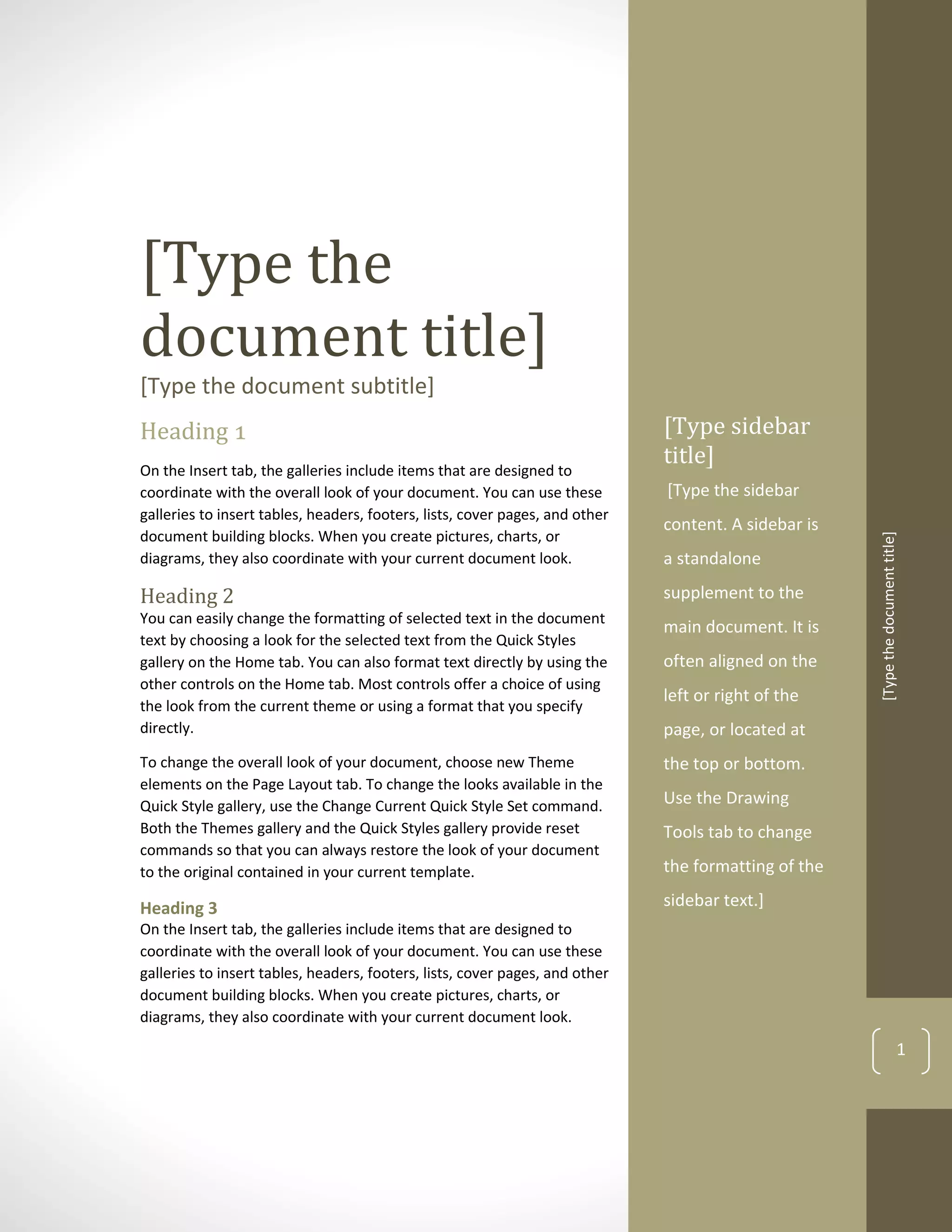 [Type the document title]

[Type the document subtitle]

Heading 1

On the Insert tab, the galleries include items that are designed to coordinate with the overall look of your document. You can use these galleries to insert tables, headers, footers, lists, cover pages, and other document building blocks. When you create pictures, charts, or diagrams, they also coordinate with your current document look.

Heading 2

You can easily change the formatting of selected text in the document text by choosing a look for the selected text from the Quick Styles gallery on the Home tab. You can also format text directly by using the other controls on the Home tab. Most controls offer a choice of using the look from the current theme or using a format that you specify directly.

To change the overall look of your document, choose new Theme elements on the Page Layout tab. To change the looks available in the Quick Style gallery, use the Change Current Quick Style Set command. Both the Themes gallery and the Quick Styles gallery provide reset commands so that you can always restore the look of your document to the original contained in your current template.

Heading 3

On the Insert tab, the galleries include items that are designed to coordinate with the overall look of your document. You can use these galleries to insert tables, headers, footers, lists, cover pages, and other document building blocks. When you create pictures, charts, or diagrams, they also coordinate with your current document look.

[Type sidebar title]

[Type the sidebar content. A sidebar is a standalone supplement to the main document. It is often aligned on the left or right of the page, or located at the top or bottom. Use the Drawing Tools tab to change the formatting of the sidebar text.]

[Type the document title]

1